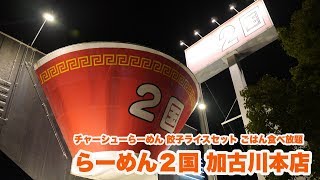 2国

2国

チャーシューらーめん 餃子ライスセット ごはん食べ放題
らーめん2国 加古川本店